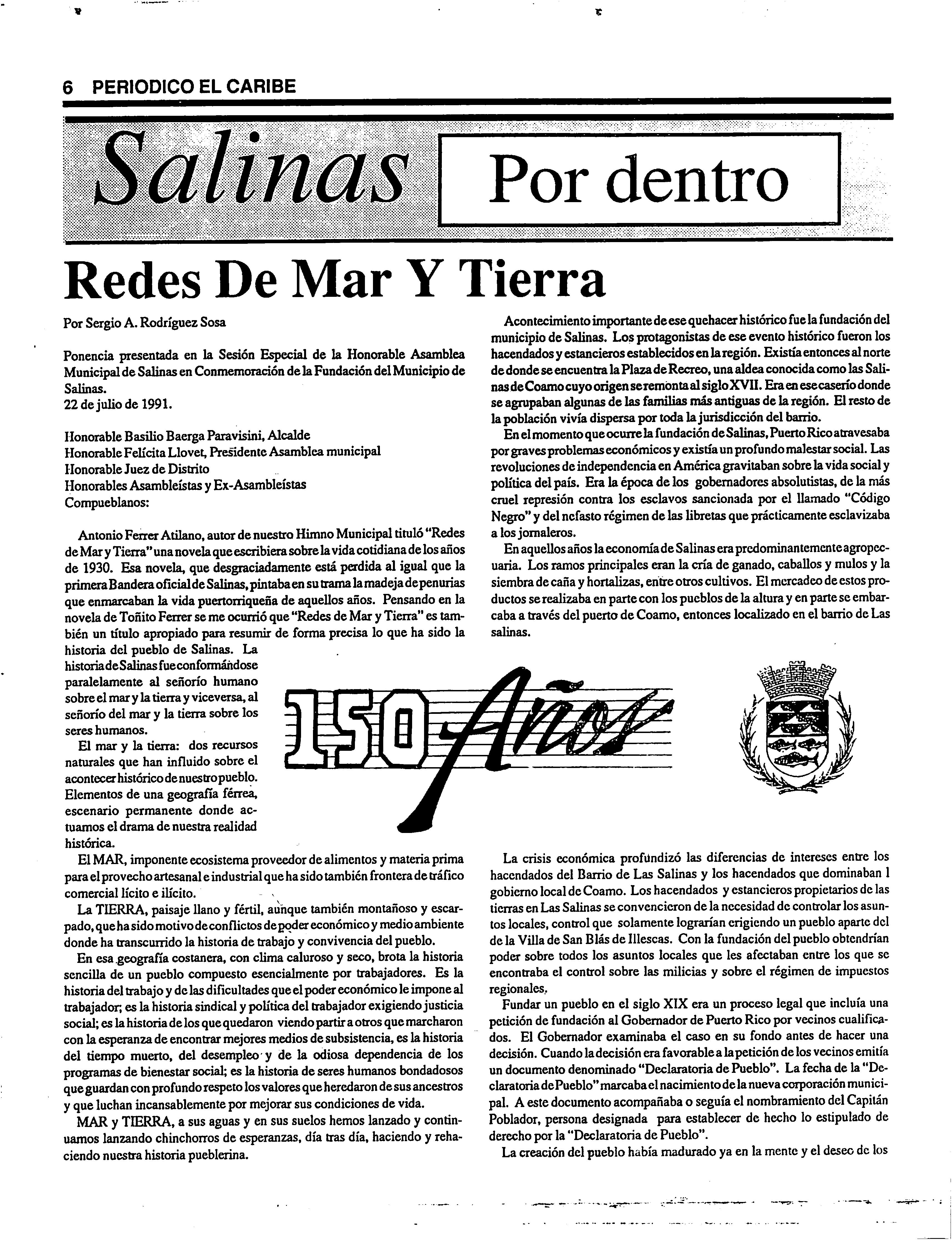 6 PERIODICO EL CARIBE

Salinas Por dentro

Redes De Mar Y Tierra

Por Sergio A. Rodríguez Sosa

Ponencia presentada en la Sesión Especial de la Honorable Asamblea Municipal de Salinas en Conmemoración de la Fundación del Municipio de Salinas.
22 de julio de 1991.

Honorable Basilio Baerga Paravisini, Alcalde
Honorable Felícita Llovet, Presidente Asamblea municipal
Honorable Juez de Distrito
Honorables Asambleístas y Ex-Asambleístas
Compueblanos:

Antonio Ferrer Atilano, autor de nuestro Himno Municipal tituló "Redes de Mar y Tierra" una novela que escribiera sobre la vida cotidiana de los años de 1930. Esa novela, que desgraciadamente está perdida al igual que la primera Bandera oficial de Salinas, pintaba en su trama la madeja de penurias que enmarcaban la vida puertorriqueña de aquellos años. Pensando en la novela de Toñito Ferrer se me ocurrió que "Redes de Mar y Tierra" es también un título apropiado para resumir de forma precisa lo que ha sido la historia del pueblo de Salinas. La historia de Salinas fue conformándose paralelamente al señorío humano sobre el mar y la tierra y viceversa, al señorío del mar y la tierra sobre los seres humanos.

El mar y la tierra: dos recursos naturales que han influido sobre el acontecer histórico de nuestro pueblo. Elementos de una geografía férrea, escenario permanente donde actuamos el drama de nuestra realidad histórica.

El MAR, imponente ecosistema proveedor de alimentos y materia prima para el provecho artesanal e industrial que ha sido también frontera de tráfico comercial lícito e ilícito.

La TIERRA, paisaje llano y fértil, aunque también montañoso y escarpado, que ha sido motivo de conflictos de poder económico y medio ambiente donde ha transcurrido la historia de trabajo y convivencia del pueblo.

En esa geografía costanera, con clima caluroso y seco, brota la historia sencilla de un pueblo compuesto esencialmente por trabajadores. Es la historia del trabajo y de las dificultades que el poder económico le impone al trabajador; es la historia sindical y política del trabajador exigiendo justicia social; es la historia de los que quedaron viendo partir a otros que marcharon con la esperanza de encontrar mejores medios de subsistencia, es la historia del tiempo muerto, del desempleo y de la odiosa dependencia de los programas de bienestar social; es la historia de seres humanos bondadosos que guardan con profundo respeto los valores que heredaron de sus ancestros y que luchan incansablemente por mejorar sus condiciones de vida.

MAR y TIERRA, a sus aguas y en sus suelos hemos lanzado y continuamos lanzando chinchorros de esperanzas, día tras día, haciendo y rehaciendo nuestra historia pueblerina.

Acontecimiento importante de ese quehacer histórico fue la fundación del municipio de Salinas. Los protagonistas de ese evento histórico fueron los hacendados y estancieros establecidos en la región. Existía entonces al norte de donde se encuentra la Plaza de Recreo, una aldea conocida como las Salinas de Coamo cuyo origen se remonta al siglo XVII. Era en ese caserío donde se agrupaban algunas de las familias más antiguas de la región. El resto de la población vivía dispersa por toda la jurisdicción del barrio.

En el momento que ocurre la fundación de Salinas, Puerto Rico atravesaba por graves problemas económicos y existía un profundo malestar social. Las revoluciones de independencia en América gravitaban sobre la vida social y política del país. Era la época de los gobernadores absolutistas, de la más cruel represión contra los esclavos sancionada por el llamado "Código Negro" y del nefasto régimen de las libretas que prácticamente esclavizaba a los jornaleros.

En aquellos años la economía de Salinas era predominantemente agropecuaria. Los ramos principales eran la cría de ganado, caballos y mulos y la siembra de caña y hortalizas, entre otros cultivos. El mercadeo de estos productos se realizaba en parte con los pueblos de la altura y en parte se embarcaba a través del puerto de Coamo, entonces localizado en el barrio de Las salinas.

150 Años

La crisis económica profundizó las diferencias de intereses entre los hacendados del Barrio de Las Salinas y los hacendados que dominaban l gobierno local de Coamo. Los hacendados y estancieros propietarios de las tierras en Las Salinas se convencieron de la necesidad de controlar los asuntos locales, control que solamente lograrían erigiendo un pueblo aparte del de la Villa de San Blás de Illescas. Con la fundación del pueblo obtendrían poder sobre todos los asuntos locales que les afectaban entre los que se encontraba el control sobre las milicias y sobre el régimen de impuestos regionales.

Fundar un pueblo en el siglo XIX era un proceso legal que incluía una petición de fundación al Gobernador de Puerto Rico por vecinos cualificados. El Gobernador examinaba el caso en su fondo antes de hacer una decisión. Cuando la decisión era favorable a la petición de los vecinos emitía un documento denominado "Declaratoria de Pueblo". La fecha de la "Declaratoria de Pueblo" marcaba el nacimiento de la nueva corporación municipal. A este documento acompañaba o seguía el nombramiento del Capitán Poblador, persona designada para establecer de hecho lo estipulado de derecho por la "Declaratoria de Pueblo".

La creación del pueblo había madurado ya en la mente y el deseo de los